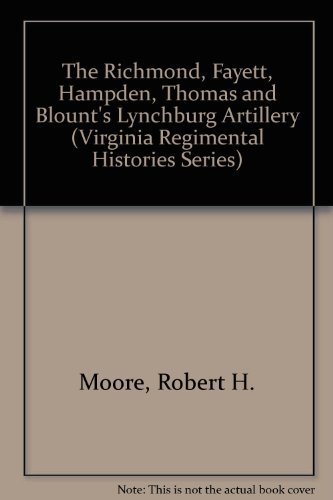 The Richmond, Fayett, Hampden, Thomas and Blount's Lynchburg Artillery (Virginia Regimental Histories Series)

Moore, Robert H.

Note: This is not the actual book cover